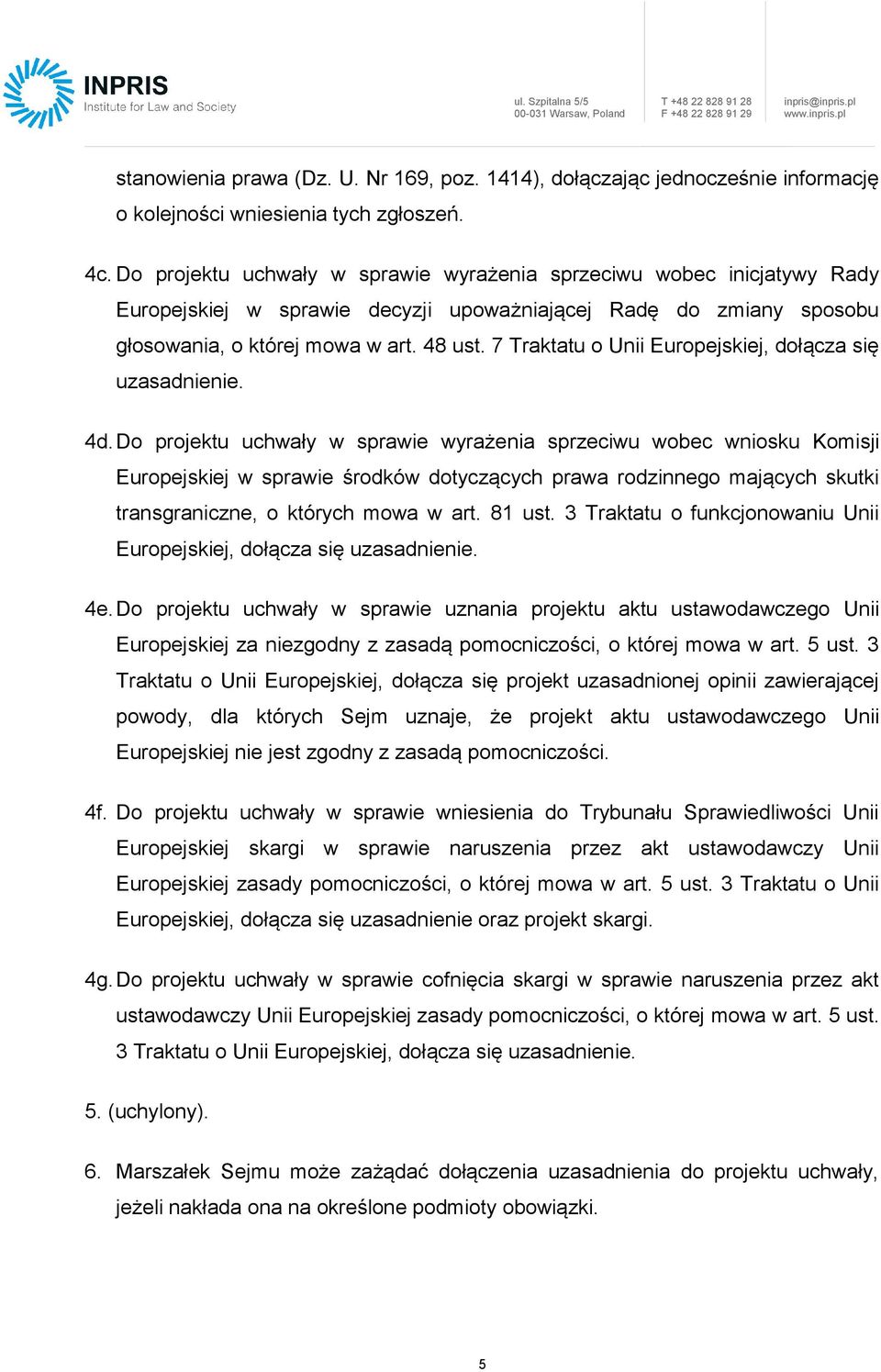 INPRIS
Institute for Law and Society

ul. Szpitalna 5/5
00-031 Warsaw, Poland

T +48 22 828 91 28
F +48 22 828 91 29

inpris@inpris.pl
www.inpris.pl

stanowienia prawa (Dz. U. Nr 169, poz. 1414), dołączając jednocześnie informację o kolejności wniesienia tych zgłoszeń.

4c. Do projektu uchwały w sprawie wyrażenia sprzeciwu wobec inicjatywy Rady Europejskiej w sprawie decyzji upoważniającej Radę do zmiany sposobu głosowania, o której mowa w art. 48 ust. 7 Traktatu o Unii Europejskiej, dołącza się uzasadnienie.

4d. Do projektu uchwały w sprawie wyrażenia sprzeciwu wobec wniosku Komisji Europejskiej w sprawie środków dotyczących prawa rodzinnego mających skutki transgraniczne, o których mowa w art. 81 ust. 3 Traktatu o funkcjonowaniu Unii Europejskiej, dołącza się uzasadnienie.

4e. Do projektu uchwały w sprawie uznania projektu aktu ustawodawczego Unii Europejskiej za niezgodny z zasadą pomocniczości, o której mowa w art. 5 ust. 3 Traktatu o Unii Europejskiej, dołącza się projekt uzasadnionej opinii zawierającej powody, dla których Sejm uznaje, że projekt aktu ustawodawczego Unii Europejskiej nie jest zgodny z zasadą pomocniczości.

4f. Do projektu uchwały w sprawie wniesienia do Trybunału Sprawiedliwości Unii Europejskiej skargi w sprawie naruszenia przez akt ustawodawczy Unii Europejskiej zasady pomocniczości, o której mowa w art. 5 ust. 3 Traktatu o Unii Europejskiej, dołącza się uzasadnienie oraz projekt skargi.

4g. Do projektu uchwały w sprawie cofnięcia skargi w sprawie naruszenia przez akt ustawodawczy Unii Europejskiej zasady pomocniczości, o której mowa w art. 5 ust. 3 Traktatu o Unii Europejskiej, dołącza się uzasadnienie.

5. (uchylony).

6. Marszałek Sejmu może zażądać dołączenia uzasadnienia do projektu uchwały, jeżeli nakłada ona na określone podmioty obowiązki.

5